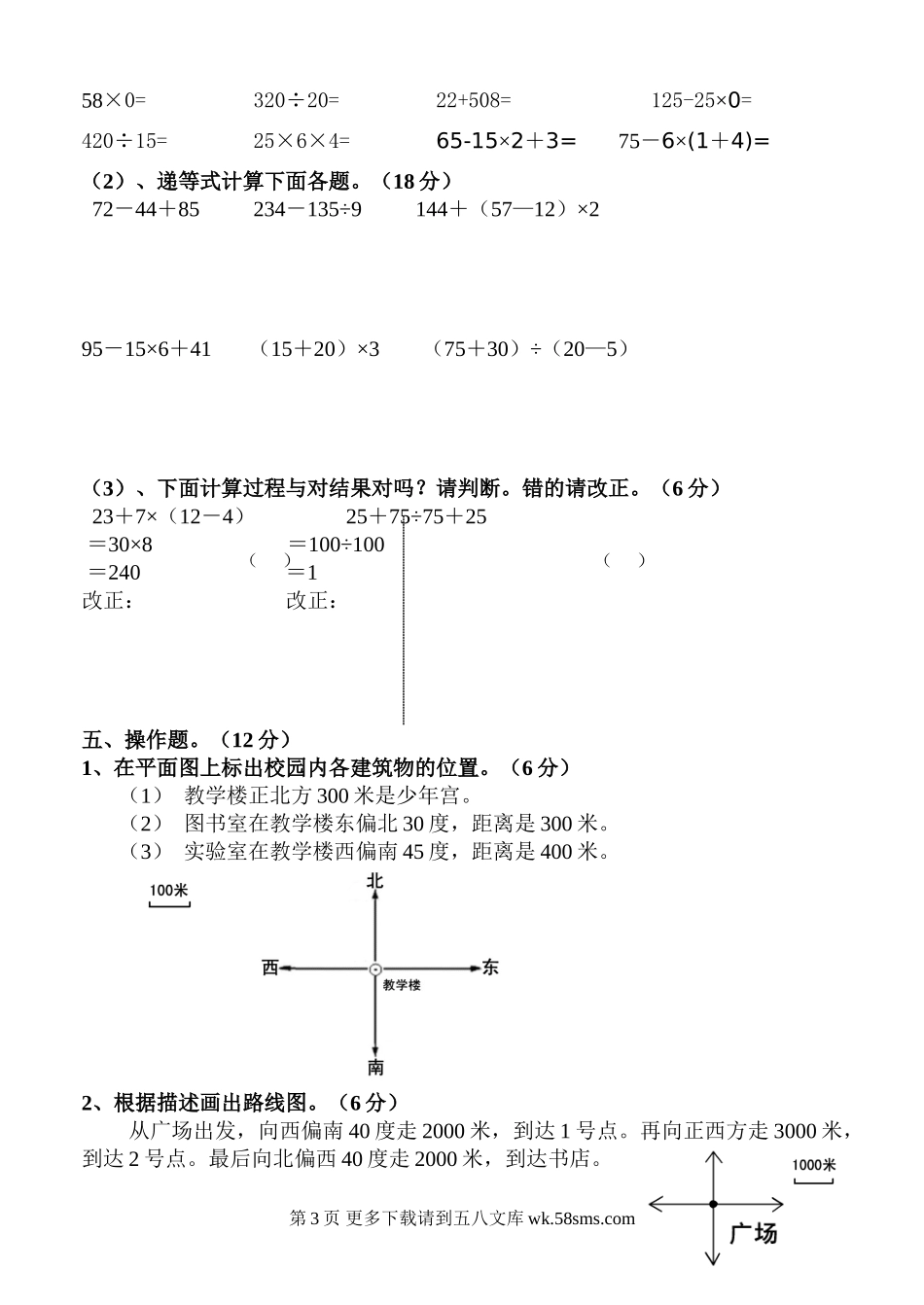 58×0=　　320÷20=　　22+508=　　125-25×0=

420÷15=　　25×6×4=　　65-15×2＋3=　　75－6×(1＋4)=

（2）、递等式计算下面各题。（18 分）

72－44＋85　　234－135÷9　　144＋（57—12）×2

95－15×6＋41　　（15＋20）×3　　（75＋30）÷（20—5）

（3）、下面计算过程与对结果对吗？请判断。错的请改正。（6 分）

23＋7×（12－4）
＝30×8
＝240　　（　）
改正：

25＋75÷75＋25
＝100÷100
＝1　　（　）
改正：

五、操作题。（12 分）

1、在平面图上标出校园内各建筑物的位置。（6 分）

（1） 教学楼正北方 300 米是少年宫。
（2） 图书室在教学楼东偏北 30 度，距离是 300 米。
（3） 实验室在教学楼西偏南 45 度，距离是 400 米。

100米

北
西
东
教学楼
南

2、根据描述画出路线图。（6 分）

从广场出发，向西偏南 40 度走 2000 米，到达 1 号点。再向正西方走 3000 米，到达 2 号点。最后向北偏西 40 度走 2000 米，到达书店。

1000米

广场

第 3 页 更多下载请到五八文库 wk.58sms.com